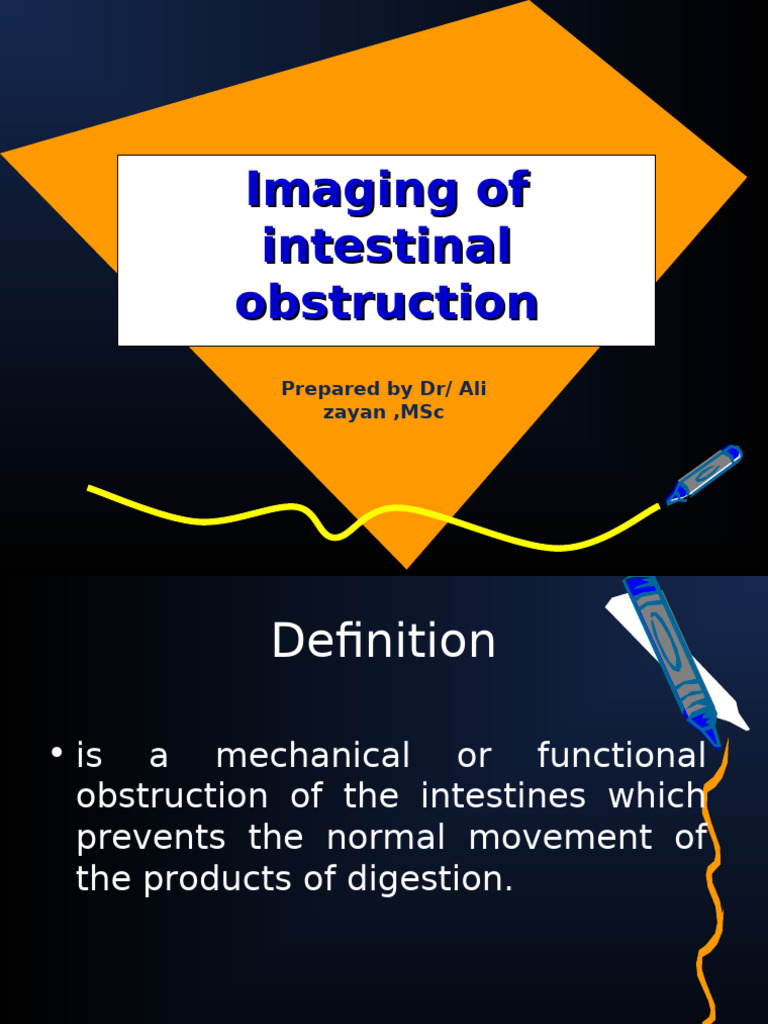 Imaging of intestinal obstruction

Prepared by Dr/ Ali zayan ,MSc

Definition

• is a mechanical or functional obstruction of the intestines which prevents the normal movement of the products of digestion.